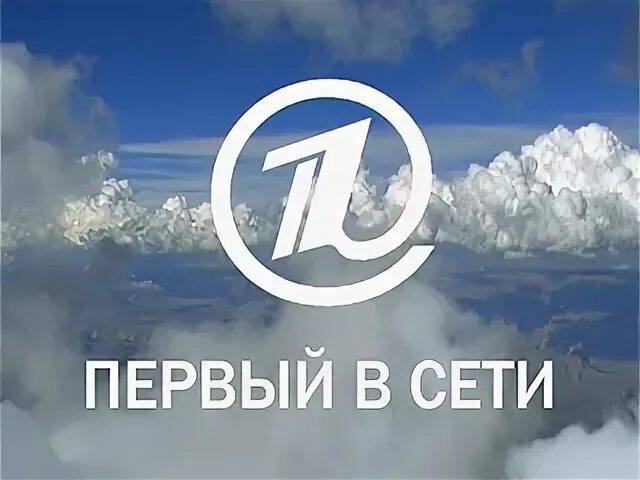 1

ПЕРВЫЙ В СЕТИ